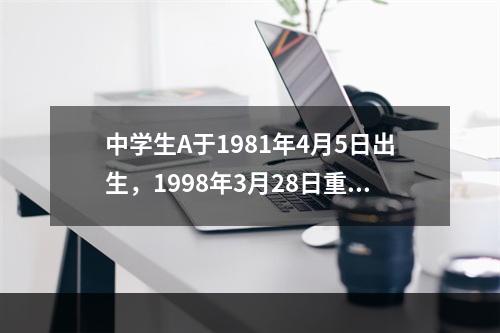 中学生A于1981年4月5日出生，1998年3月28日重...